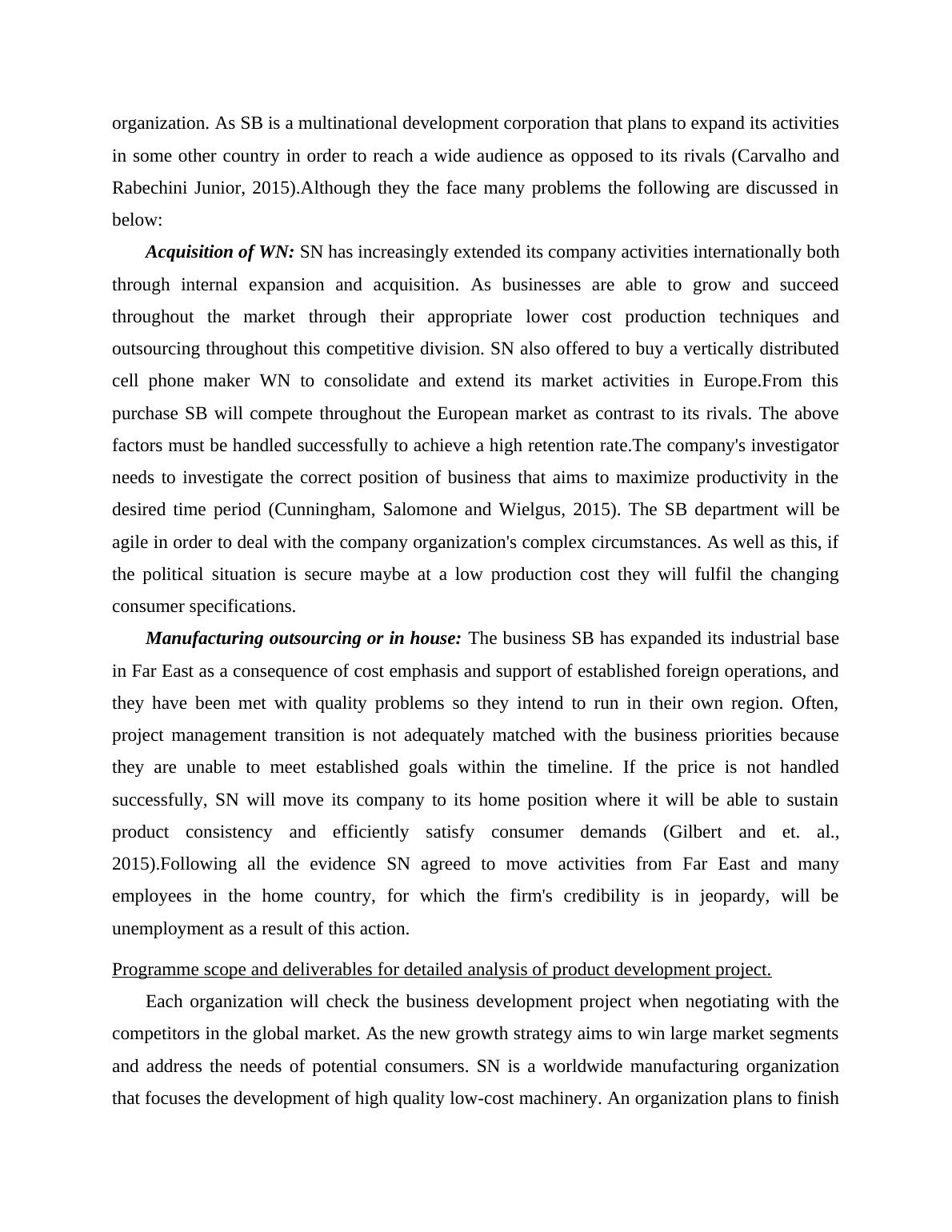 organization. As SB is a multinational development corporation that plans to expand its activities in some other country in order to reach a wide audience as opposed to its rivals (Carvalho and Rabechini Junior, 2015).Although they the face many problems the following are discussed in below:

Acquisition of WN: SN has increasingly extended its company activities internationally both through internal expansion and acquisition. As businesses are able to grow and succeed throughout the market through their appropriate lower cost production techniques and outsourcing throughout this competitive division. SN also offered to buy a vertically distributed cell phone maker WN to consolidate and extend its market activities in Europe.From this purchase SB will compete throughout the European market as contrast to its rivals. The above factors must be handled successfully to achieve a high retention rate.The company's investigator needs to investigate the correct position of business that aims to maximize productivity in the desired time period (Cunningham, Salomone and Wielgus, 2015). The SB department will be agile in order to deal with the company organization's complex circumstances. As well as this, if the political situation is secure maybe at a low production cost they will fulfil the changing consumer specifications.

Manufacturing outsourcing or in house: The business SB has expanded its industrial base in Far East as a consequence of cost emphasis and support of established foreign operations, and they have been met with quality problems so they intend to run in their own region. Often, project management transition is not adequately matched with the business priorities because they are unable to meet established goals within the timeline. If the price is not handled successfully, SN will move its company to its home position where it will be able to sustain product consistency and efficiently satisfy consumer demands (Gilbert and et. al., 2015).Following all the evidence SN agreed to move activities from Far East and many employees in the home country, for which the firm's credibility is in jeopardy, will be unemployment as a result of this action.

Programme scope and deliverables for detailed analysis of product development project.

Each organization will check the business development project when negotiating with the competitors in the global market. As the new growth strategy aims to win large market segments and address the needs of potential consumers. SN is a worldwide manufacturing organization that focuses the development of high quality low-cost machinery. An organization plans to finish